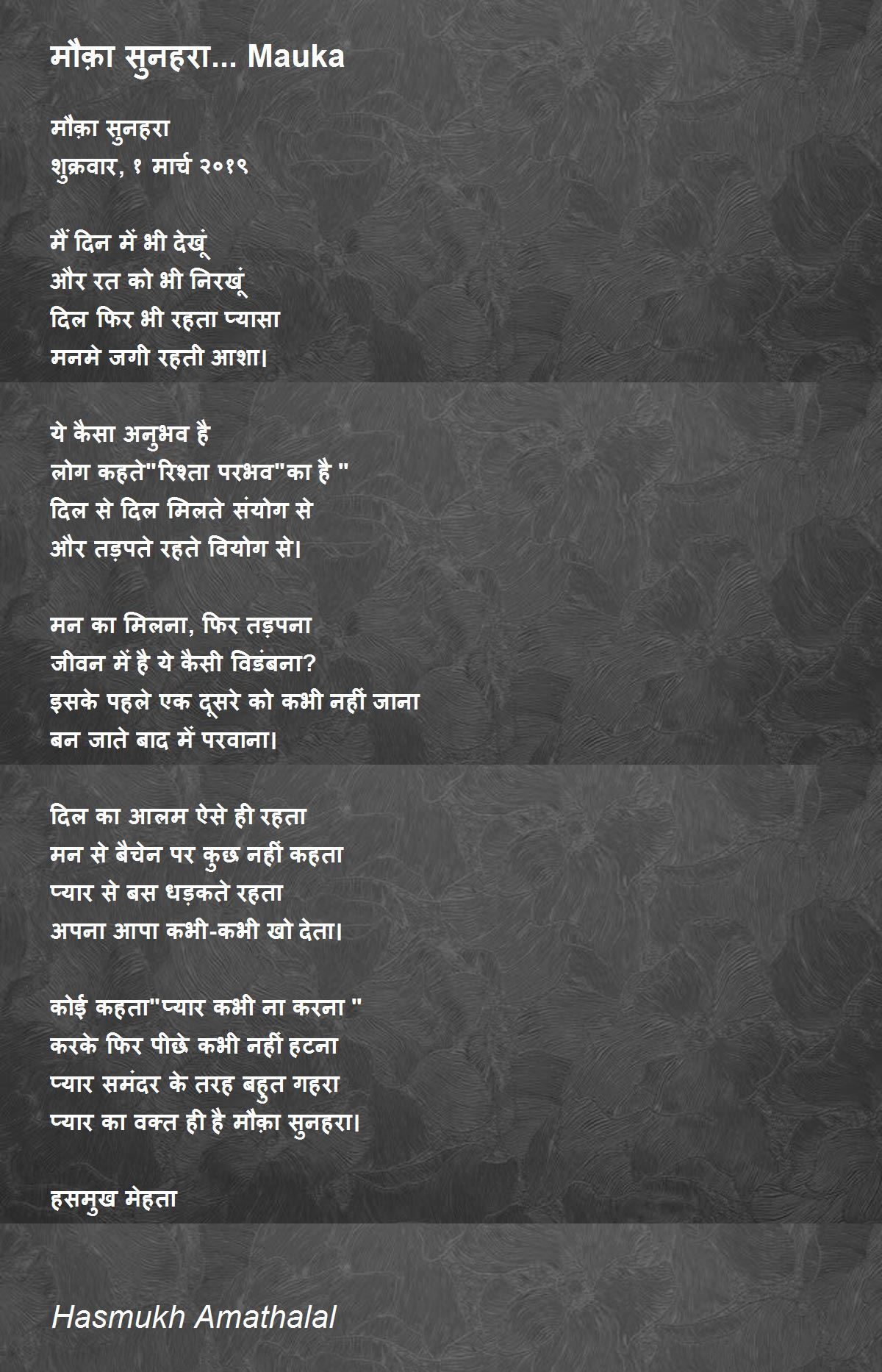 मौक़ा सुनहरा... Mauka

मौक़ा सुनहरा
शुक्रवार, १ मार्च २०१९

मैं दिन में भी देखूं
और रत को भी निरखूं
दिल फिर भी रहता प्यासा
मनमे जगी रहती आशा।

ये कैसा अनुभव है
लोग कहते"रिश्ता परभव"का है "
दिल से दिल मिलते संयोग से
और तड़पते रहते वियोग से।

मन का मिलना, फिर तड़पना
जीवन में है ये कैसी विडंबना?
इसके पहले एक दूसरे को कभी नहीं जाना
बन जाते बाद में परवाना।

दिल का आलम ऐसे ही रहता
मन से बैचेन पर कुछ नहीं कहता
प्यार से बस धड़कते रहता
अपना आपा कभी-कभी खो देता।

कोई कहता"प्यार कभी ना करना "
करके फिर पीछे कभी नहीं हटना
प्यार समंदर के तरह बहुत गहरा
प्यार का वक्त ही है मौक़ा सुनहरा।

हसमुख मेहता

Hasmukh Amathalal